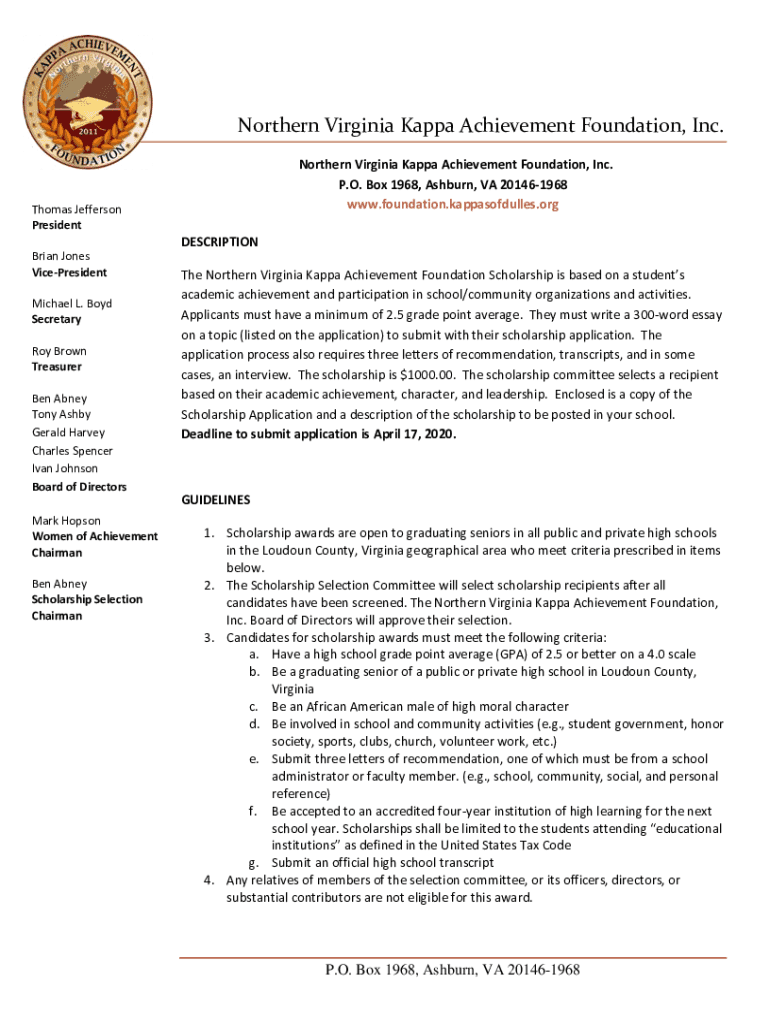 KAPPA ACHIEVEMENT
Northern Virginia
2011
FOUNDATION

Northern Virginia Kappa Achievement Foundation, Inc.

Northern Virginia Kappa Achievement Foundation, Inc.
P.O. Box 1968, Ashburn, VA 20146-1968
www.foundation.kappasofdulles.org

Thomas Jefferson
President

Brian Jones
Vice-President

Michael L. Boyd
Secretary

Roy Brown
Treasurer

Ben Abney
Tony Ashby
Gerald Harvey
Charles Spencer
Ivan Johnson
Board of Directors

Mark Hopson
Women of Achievement Chairman

Ben Abney
Scholarship Selection Chairman

DESCRIPTION

The Northern Virginia Kappa Achievement Foundation Scholarship is based on a student's academic achievement and participation in school/community organizations and activities. Applicants must have a minimum of 2.5 grade point average. They must write a 300-word essay on a topic (listed on the application) to submit with their scholarship application. The application process also requires three letters of recommendation, transcripts, and in some cases, an interview. The scholarship is $1000.00. The scholarship committee selects a recipient based on their academic achievement, character, and leadership. Enclosed is a copy of the Scholarship Application and a description of the scholarship to be posted in your school. Deadline to submit application is April 17, 2020.

GUIDELINES

1. Scholarship awards are open to graduating seniors in all public and private high schools in the Loudoun County, Virginia geographical area who meet criteria prescribed in items below.
2. The Scholarship Selection Committee will select scholarship recipients after all candidates have been screened. The Northern Virginia Kappa Achievement Foundation, Inc. Board of Directors will approve their selection.
3. Candidates for scholarship awards must meet the following criteria:
a. Have a high school grade point average (GPA) of 2.5 or better on a 4.0 scale
b. Be a graduating senior of a public or private high school in Loudoun County, Virginia
c. Be an African American male of high moral character
d. Be involved in school and community activities (e.g., student government, honor society, sports, clubs, church, volunteer work, etc.)
e. Submit three letters of recommendation, one of which must be from a school administrator or faculty member. (e.g., school, community, social, and personal reference)
f. Be accepted to an accredited four-year institution of high learning for the next school year. Scholarships shall be limited to the students attending "educational institutions" as defined in the United States Tax Code
g. Submit an official high school transcript
4. Any relatives of members of the selection committee, or its officers, directors, or substantial contributors are not eligible for this award.

P.O. Box 1968, Ashburn, VA 20146-1968